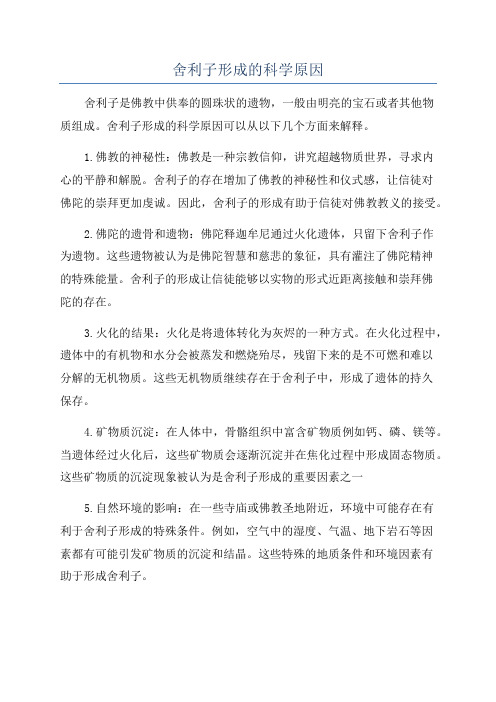 舍利子形成的科学原因

舍利子是佛教中供奉的圆珠状的遗物，一般由明亮的宝石或者其他物质组成。舍利子形成的科学原因可以从以下几个方面来解释。

1.佛教的神秘性：佛教是一种宗教信仰，讲究超越物质世界，寻求内心的平静和解脱。舍利子的存在增加了佛教的神秘性和仪式感，让信徒对佛陀的崇拜更加虔诚。因此，舍利子的形成有助于信徒对佛教教义的接受。

2.佛陀的遗骨和遗物：佛陀释迦牟尼通过火化遗体，只留下舍利子作为遗物。这些遗物被认为是佛陀智慧和慈悲的象征，具有灌注了佛陀精神的特殊能量。舍利子的形成让信徒能够以实物的形式近距离接触和崇拜佛陀的存在。

3.火化的结果：火化是将遗体转化为灰烬的一种方式。在火化过程中，遗体中的有机物和水分会被蒸发和燃烧殆尽，残留下来的是不可燃和难以分解的无机物质。这些无机物质继续存在于舍利子中，形成了遗体的持久保存。

4.矿物质沉淀：在人体中，骨骼组织中富含矿物质例如钙、磷、镁等。当遗体经过火化后，这些矿物质会逐渐沉淀并在焦化过程中形成固态物质。这些矿物质的沉淀现象被认为是舍利子形成的重要因素之一

5.自然环境的影响：在一些寺庙或佛教圣地附近，环境中可能存在有利于舍利子形成的特殊条件。例如，空气中的湿度、气温、地下岩石等因素都有可能引发矿物质的沉淀和结晶。这些特殊的地质条件和环境因素有助于形成舍利子。